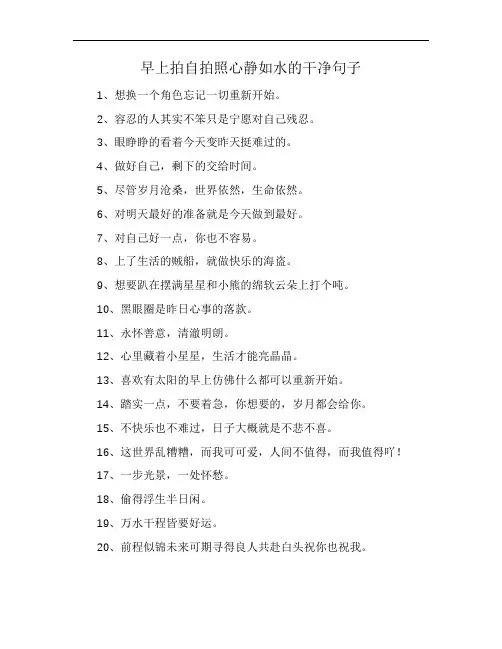 早上拍自拍照心静如水的干净句子

1、想换一个角色忘记一切重新开始。

2、容忍的人其实不笨只是宁愿对自己残忍。

3、眼睁睁的看着今天变昨天挺难过的。

4、做好自己，剩下的交给时间。

5、尽管岁月沧桑，世界依然，生命依然。

6、对明天最好的准备就是今天做到最好。

7、对自己好一点，你也不容易。

8、上了生活的贼船，就做快乐的海盗。

9、想要趴在摆满星星和小熊的绵软云朵上打个盹。

10、黑眼圈是昨日心事的落款。

11、永怀善意，清澈明朗。

12、心里藏着小星星，生活才能亮晶晶。

13、喜欢有太阳的早上仿佛什么都可以重新开始。

14、踏实一点，不要着急，你想要的，岁月都会给你。

15、不快乐也不难过，日子大概就是不悲不喜。

16、这世界乱糟糟，而我可可爱，人间不值得，而我值得吖！

17、一步光景，一处怀愁。

18、偷得浮生半日闲。

19、万水千程皆要好运。

20、前程似锦未来可期寻得良人共赴白头祝你也祝我。